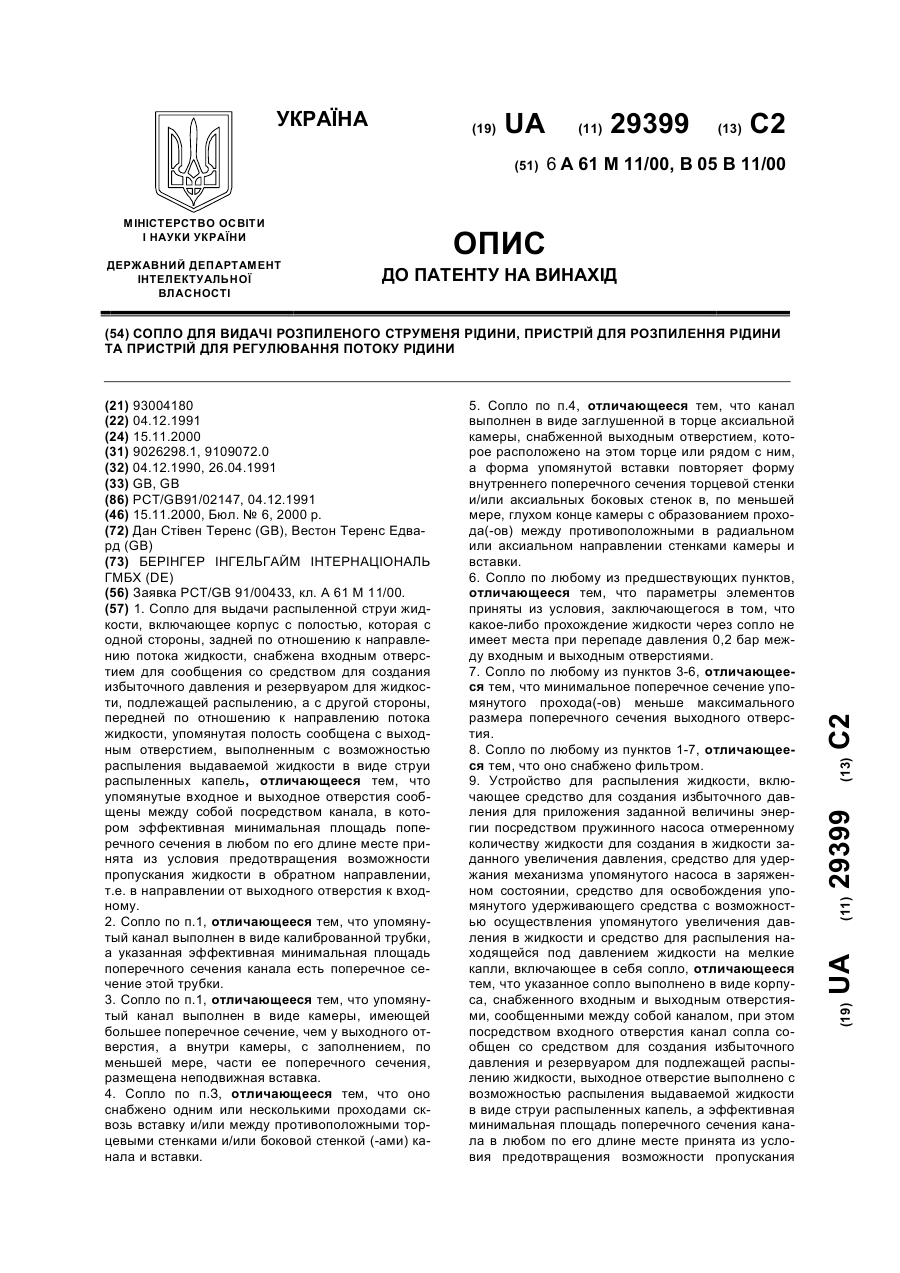 УКРАЇНА

(19) UA (11) 29399 (13) C2

(51) 6 A 61 M 11/00, B 05 B 11/00

МІНІСТЕРСТВО ОСВІТИ І НАУКИ УКРАЇНИ

ДЕРЖАВНИЙ ДЕПАРТАМЕНТ ІНТЕЛЕКТУАЛЬНОЇ ВЛАСНОСТІ

ОПИС
ДО ПАТЕНТУ НА ВИНАХІД

(54) СОПЛО ДЛЯ ВИДАЧІ РОЗПИЛЕНОГО СТРУМЕНЯ РІДИНИ, ПРИСТРІЙ ДЛЯ РОЗПИЛЕННЯ РІДИНИ ТА ПРИСТРІЙ ДЛЯ РЕГУЛЮВАННЯ ПОТОКУ РІДИНИ

(21) 93004180
(22) 04.12.1991
(24) 15.11.2000
(31) 9026298.1, 9109072.0
(32) 04.12.1990, 26.04.1991
(33) GB, GB
(86) PCT/GB91/02147, 04.12.1991
(46) 15.11.2000, Бюл. № 6, 2000 р.
(72) Дан Стівен Теренс (GB), Вестон Теренс Едвард (GB)
(73) БЕРІНГЕР ІНГЕЛЬГАЙМ ІНТЕРНАЦІОНАЛЬ ГМБХ (DE)
(56) Заявка PCT/GB 91/00433, кл. A 61 M 11/00.
(57) 1. Сопло для выдачи распыленной струи жидкости, включающее корпус с полостью, которая с одной стороны, задней по отношению к направлению потока жидкости, снабжена входным отверстием для сообщения со средством для создания избыточного давления и резервуаром для жидкости, подлежащей распылению, а с другой стороны, передней по отношению к направлению потока жидкости, упомянутая полость сообщена с выходным отверстием, выполненным с возможностью распыления выдаваемой жидкости в виде струи распыленных капель, отличающееся тем, что упомянутые входное и выходное отверстия сообщены между собой посредством канала, в котором эффективная минимальная площадь поперечного сечения в любом по его длине месте принята из условия предотвращения возможности пропускания жидкости в обратном направлении, т.е. в направлении от выходного отверстия к входному.
2. Сопло по п.1, отличающееся тем, что упомянутый канал выполнен в виде калиброванной трубки, а указанная эффективная минимальная площадь поперечного сечения канала есть поперечное сечение этой трубки.
3. Сопло по п.1, отличающееся тем, что упомянутый канал выполнен в виде камеры, имеющей большее поперечное сечение, чем у выходного отверстия, а внутри камеры, с заполнением, по меньшей мере, части ее поперечного сечения, размещена неподвижная вставка.
4. Сопло по п.3, отличающееся тем, что оно снабжено одним или несколькими проходами сквозь вставку и/или между противоположными торцевыми стенками и/или боковой стенкой (-ами) канала и вставки.
5. Сопло по п.4, отличающееся тем, что канал выполнен в виде заглушенной в торце аксиальной камеры, снабженной выходным отверстием, которое расположено на этом торце или рядом с ним, а форма упомянутой вставки повторяет форму внутреннего поперечного сечения торцевой стенки и/или аксиальных боковых стенок в, по меньшей мере, глухом конце камеры с образованием прохода(-ов) между противоположными в радиальном или аксиальном направлении стенками камеры и вставки.
6. Сопло по любому из предшествующих пунктов, отличающееся тем, что параметры элементов приняты из условия, заключающегося в том, что какое-либо прохождение жидкости через сопло не имеет места при перепаде давления 0,2 бар между входным и выходным отверстиями.
7. Сопло по любому из пунктов 3-6, отличающееся тем, что минимальное поперечное сечение упомянутого прохода(-ов) меньше максимального размера поперечного сечения выходного отверстия.
8. Сопло по любому из пунктов 1-7, отличающееся тем, что оно снабжено фильтром.
9. Устройство для распыления жидкости, включающее средство для создания избыточного давления для приложения заданной величины энергии посредством пружинного насоса отмеренному количеству жидкости для создания в жидкости заданного увеличения давления, средство для удержания механизма упомянутого насоса в заряженном состоянии, средство для освобождения упомянутого удерживающего средства с возможностью осуществления упомянутого увеличения давления в жидкости и средство для распыления находящейся под давлением жидкости на мелкие капли, включающее в себя сопло, отличающееся тем, что указанное сопло выполнено в виде корпуса, снабженного входным и выходным отверстиями, сообщенными между собой каналом, при этом посредством входного отверстия канал сопла сообщен со средством для создания избыточного давления и резервуаром для подлежащей распылению жидкости, выходное отверстие выполнено с возможностью распыления выдаваемой жидкости в виде струи распыленных капель, а эффективная минимальная площадь поперечного сечения канала в любом по его длине месте принята из условия предотвращения возможности пропускания

(19) UA (11) 29399 (13) C2